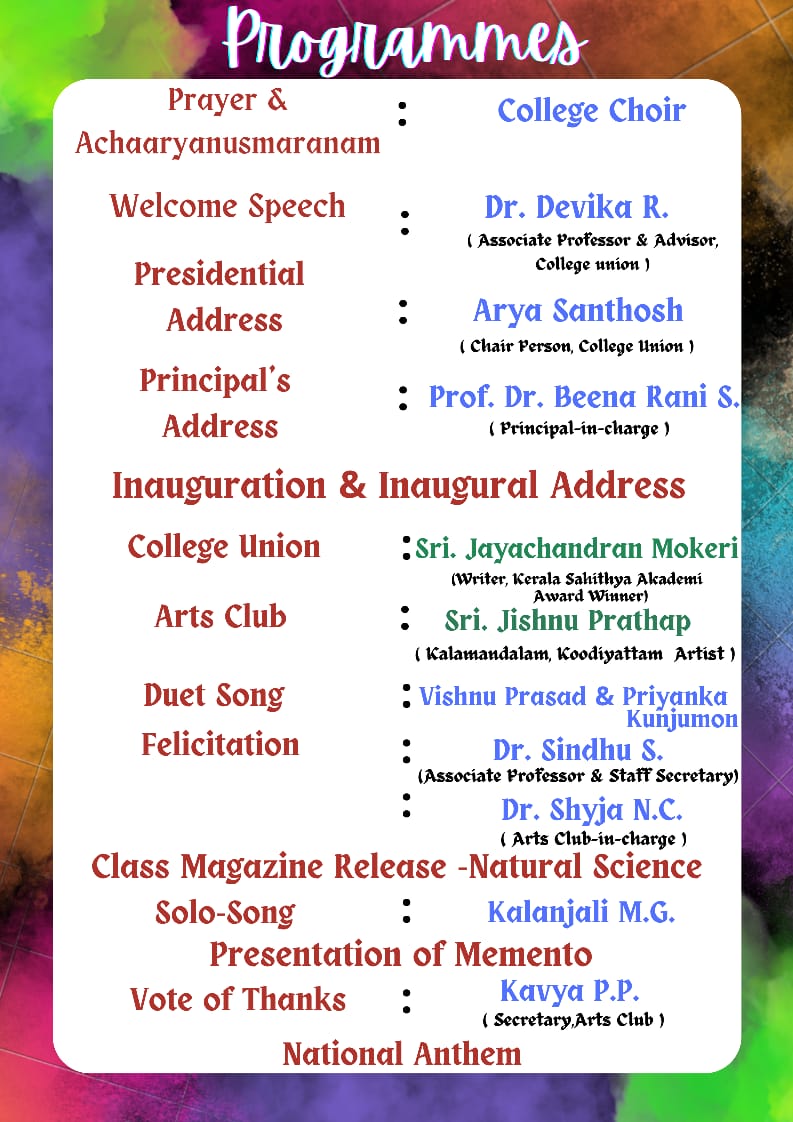 Programmes

Prayer & Achaaryanusmaranam : College Choir

Welcome Speech : Dr. Devika R.
( Associate Professor & Advisor, College union )

Presidential Address : Arya Santhosh
( Chair Person, College Union )

Principal's Address : Prof. Dr. Beena Rani S.
( Principal-in-charge )

Inauguration & Inaugural Address

College Union : Sri. Jayachandran Mokeri
(Writer, Kerala Sahithya Akademi Award Winner)

Arts Club : Sri. Jishnu Prathap
( Kalamandalam, Koodiyattam Artist )

Duet Song : Vishnu Prasad & Priyanka Kunjumon

Felicitation : Dr. Sindhu S.
(Associate Professor & Staff Secretary)

: Dr. Shyja N.C.
( Arts Club-in-charge )

Class Magazine Release -Natural Science

Solo-Song : Kalanjali M.G.

Presentation of Memento

Vote of Thanks : Kavya P.P.
( Secretary,Arts Club )

National Anthem